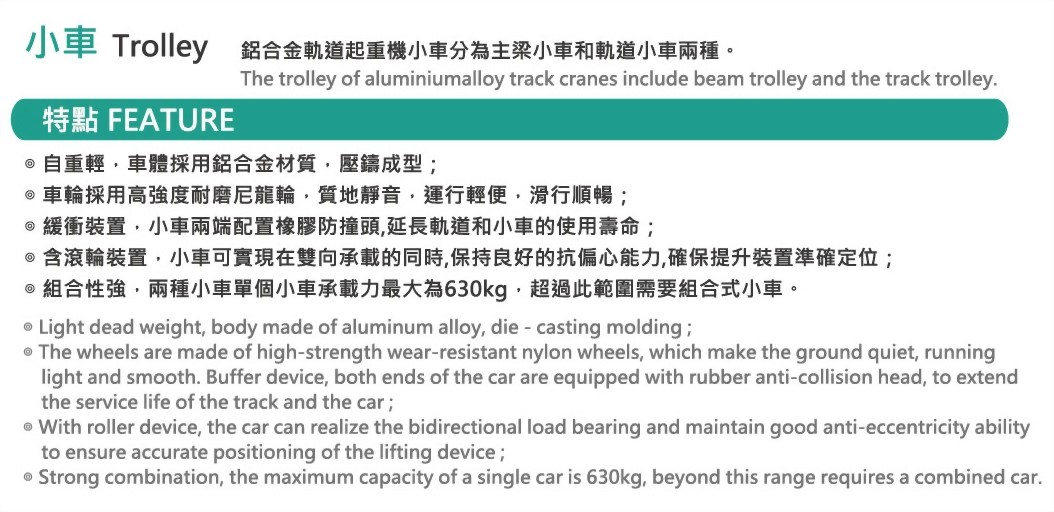 小車 Trolley 鋁合金軌道起重機小車分為主梁小車和軌道小車兩種。
The trolley of aluminiumalloy track cranes include beam trolley and the track trolley.

特點 FEATURE

◎ 自重輕，車體採用鋁合金材質，壓鑄成型；
◎ 車輪採用高強度耐磨尼龍輪，質地靜音，運行輕便，滑行順暢；
◎ 緩衝裝置，小車兩端配置橡膠防撞頭,延長軌道和小車的使用壽命；
◎ 含滾輪裝置，小車可實現在雙向承載的同時,保持良好的抗偏心能力,確保提升裝置準確定位；
◎ 組合性強，兩種小車單個小車承載力最大為630kg，超過此範圍需要組合式小車。

◎ Light dead weight, body made of aluminum alloy, die - casting molding ;
◎ The wheels are made of high-strength wear-resistant nylon wheels, which make the ground quiet, running light and smooth. Buffer device, both ends of the car are equipped with rubber anti-collision head, to extend the service life of the track and the car ;
◎ With roller device, the car can realize the bidirectional load bearing and maintain good anti-eccentricity ability to ensure accurate positioning of the lifting device ;
◎ Strong combination, the maximum capacity of a single car is 630kg, beyond this range requires a combined car.